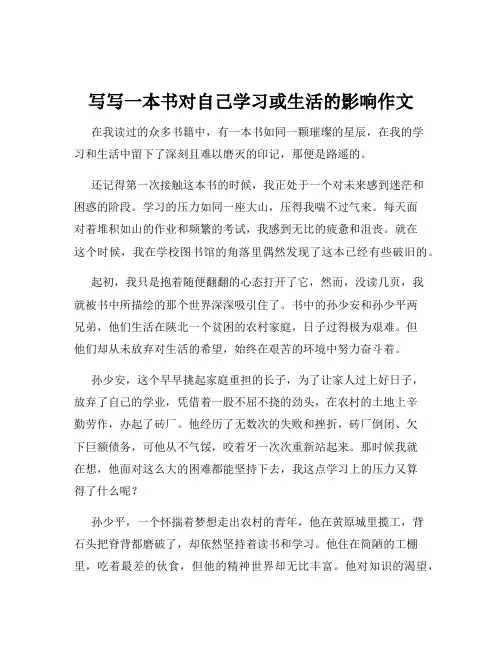 写写一本书对自己学习或生活的影响作文

在我读过的众多书籍中，有一本书如同一颗璀璨的星辰，在我的学习和生活中留下了深刻且难以磨灭的印记，那便是路遥的。

还记得第一次接触这本书的时候，我正处于一个对未来感到迷茫和困惑的阶段。学习的压力如同一座大山，压得我喘不过气来。每天面对着堆积如山的作业和频繁的考试，我感到无比的疲惫和沮丧。就在这个时候，我在学校图书馆的角落里偶然发现了这本已经有些破旧的。

起初，我只是抱着随便翻翻的心态打开了它，然而，没读几页，我就被书中所描绘的那个世界深深吸引住了。书中的孙少安和孙少平两兄弟，他们生活在陕北一个贫困的农村家庭，日子过得极为艰难。但他们却从未放弃对生活的希望，始终在艰苦的环境中努力奋斗着。

孙少安，这个早早挑起家庭重担的长子，为了让家人过上好日子，放弃了自己的学业，凭借着一股不屈不挠的劲头，在农村的土地上辛勤劳作，办起了砖厂。他经历了无数次的失败和挫折，砖厂倒闭、欠下巨额债务，可他从不气馁，咬着牙一次次重新站起来。那时候我就在想，他面对这么大的困难都能坚持下去，我这点学习上的压力又算得了什么呢？

孙少平，一个怀揣着梦想走出农村的青年，他在黄原城里揽工，背石头把脊背都磨破了，却依然坚持着读书和学习。他住在简陋的工棚里，吃着最差的伙食，但他的精神世界却无比丰富。他对知识的渴望，